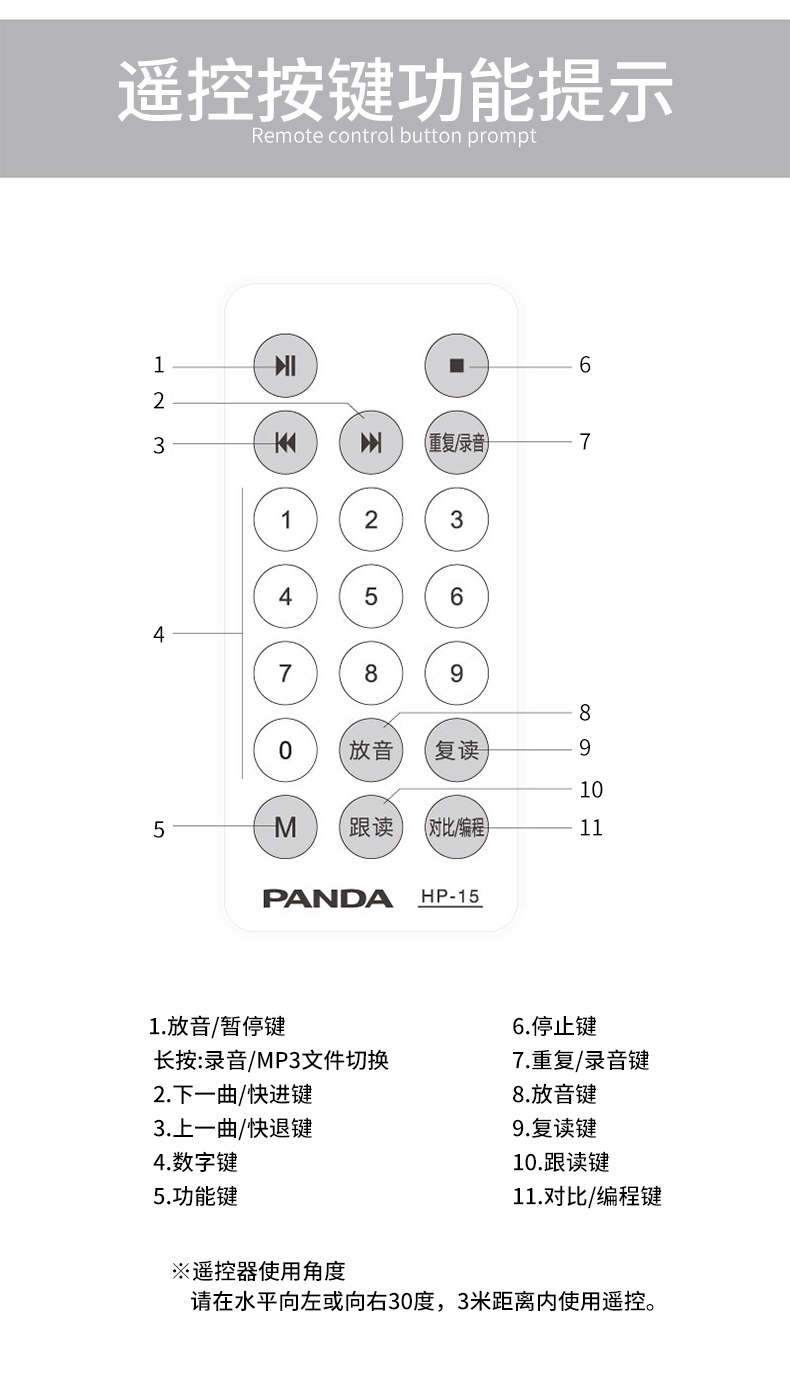 遥控按键功能提示
Remote control button prompt

1
2
3
4
5
6
7
8
9
10
11

重复/录音
1 2 3
4 5 6
7 8 9
0 放音 复读
M 跟读 对比/编程

PANDA HP-15

1.放音/暂停键
长按:录音/MP3文件切换
2.下一曲/快进键
3.上一曲/快退键
4.数字键
5.功能键

6.停止键
7.重复/录音键
8.放音键
9.复读键
10.跟读键
11.对比/编程键

※遥控器使用角度
请在水平向左或向右30度，3米距离内使用遥控。